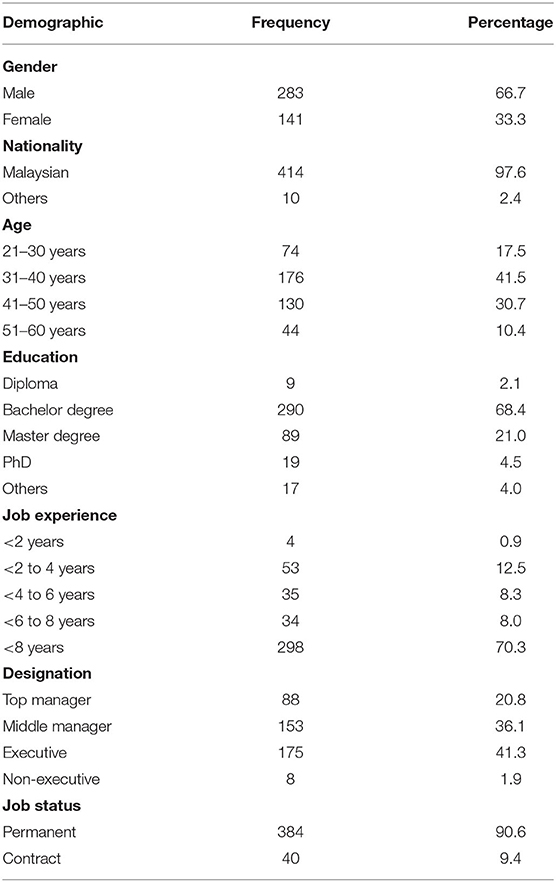 | Demographic | Frequency | Percentage |
|---|---|---|
| **Gender** | | |
| Male | 283 | 66.7 |
| Female | 141 | 33.3 |
| **Nationality** | | |
| Malaysian | 414 | 97.6 |
| Others | 10 | 2.4 |
| **Age** | | |
| 21–30 years | 74 | 17.5 |
| 31–40 years | 176 | 41.5 |
| 41–50 years | 130 | 30.7 |
| 51–60 years | 44 | 10.4 |
| **Education** | | |
| Diploma | 9 | 2.1 |
| Bachelor degree | 290 | 68.4 |
| Master degree | 89 | 21.0 |
| PhD | 19 | 4.5 |
| Others | 17 | 4.0 |
| **Job experience** | | |
| <2 years | 4 | 0.9 |
| <2 to 4 years | 53 | 12.5 |
| <4 to 6 years | 35 | 8.3 |
| <6 to 8 years | 34 | 8.0 |
| <8 years | 298 | 70.3 |
| **Designation** | | |
| Top manager | 88 | 20.8 |
| Middle manager | 153 | 36.1 |
| Executive | 175 | 41.3 |
| Non-executive | 8 | 1.9 |
| **Job status** | | |
| Permanent | 384 | 90.6 |
| Contract | 40 | 9.4 |